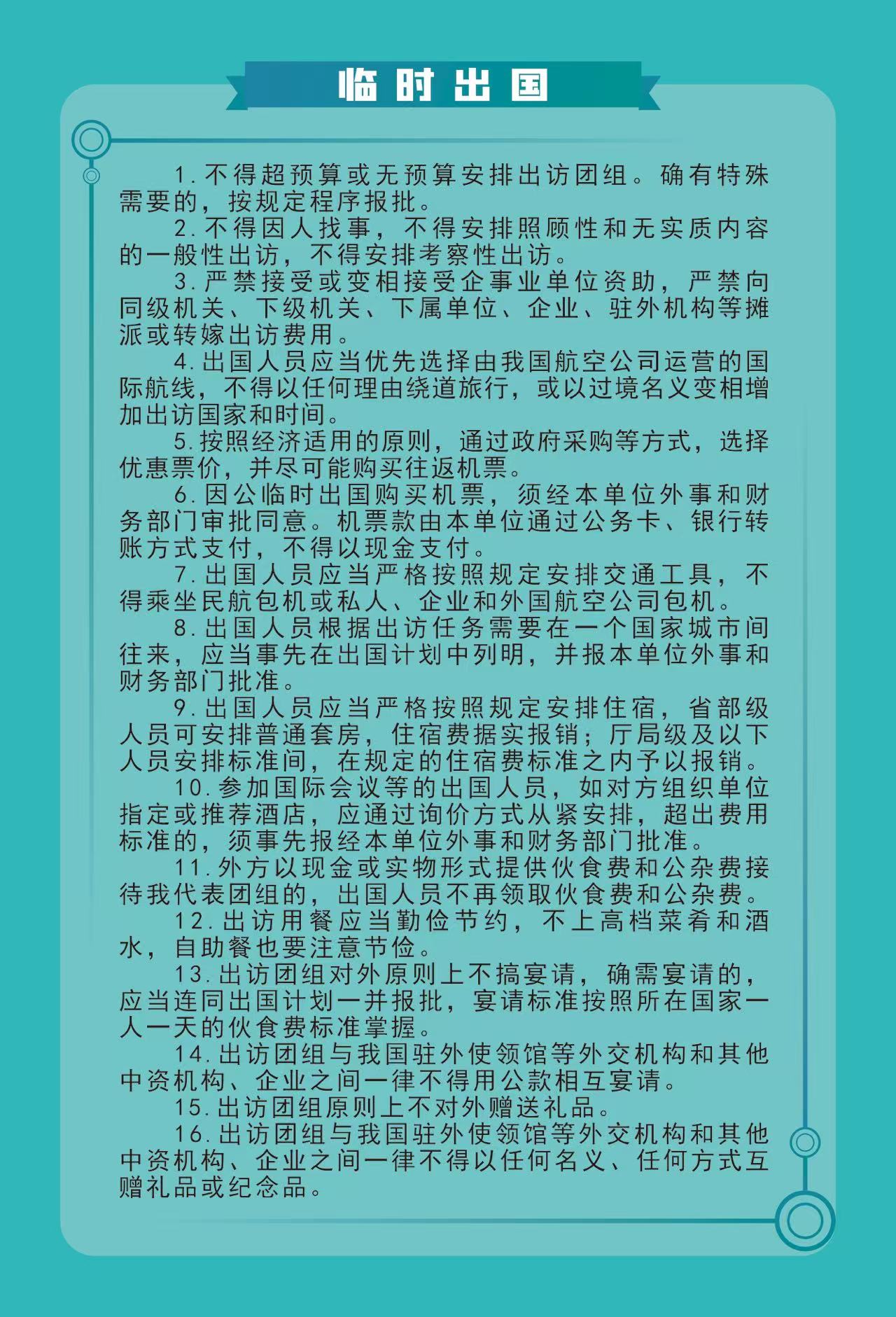 临时出国

1.不得超预算或无预算安排出访团组。确有特殊需要的，按规定程序报批。

2.不得因人找事，不得安排照顾性和无实质内容的一般性出访，不得安排考察性出访。

3.严禁接受或变相接受企事业单位资助，严禁向同级机关、下级机关、下属单位、企业、驻外机构等摊派或转嫁出访费用。

4.出国人员应当优先选择由我国航空公司运营的国际航线，不得以任何理由绕道旅行，或以过境名义变相增加出访国家和时间。

5.按照经济适用的原则，通过政府采购等方式，选择优惠票价，并尽可能购买往返机票。

6.因公临时出国购买机票，须经本单位外事和财务部门审批同意。机票款由本单位通过公务卡、银行转账方式支付，不得以现金支付。

7.出国人员应当严格按照规定安排交通工具，不得乘坐民航包机或私人、企业和外国航空公司包机。

8.出国人员根据出访任务需要在一个国家城市间往来，应当事先在出国计划中列明，并报本单位外事和财务部门批准。

9.出国人员应当严格按照规定安排住宿，省部级人员可安排普通套房，住宿费据实报销；厅局级及以下人员安排标准间，在规定的住宿费标准之内予以报销。

10.参加国际会议等的出国人员，如对方组织单位指定或推荐酒店，应通过询价方式从紧安排，超出费用标准的，须事先报经本单位外事和财务部门批准。

11.外方以现金或实物形式提供伙食费和公杂费接待我代表团组的，出国人员不再领取伙食费和公杂费。

12.出访用餐应当勤俭节约，不上高档菜肴和酒水，自助餐也要注意节俭。

13.出访团组对外原则上不搞宴请，确需宴请的，应当连同出国计划一并报批，宴请标准按照所在国家一人一天的伙食费标准掌握。

14.出访团组与我国驻外使领馆等外交机构和其他中资机构、企业之间一律不得用公款相互宴请。

15.出访团组原则上不对外赠送礼品。

16.出访团组与我国驻外使领馆等外交机构和其他中资机构、企业之间一律不得以任何名义、任何方式互赠礼品或纪念品。